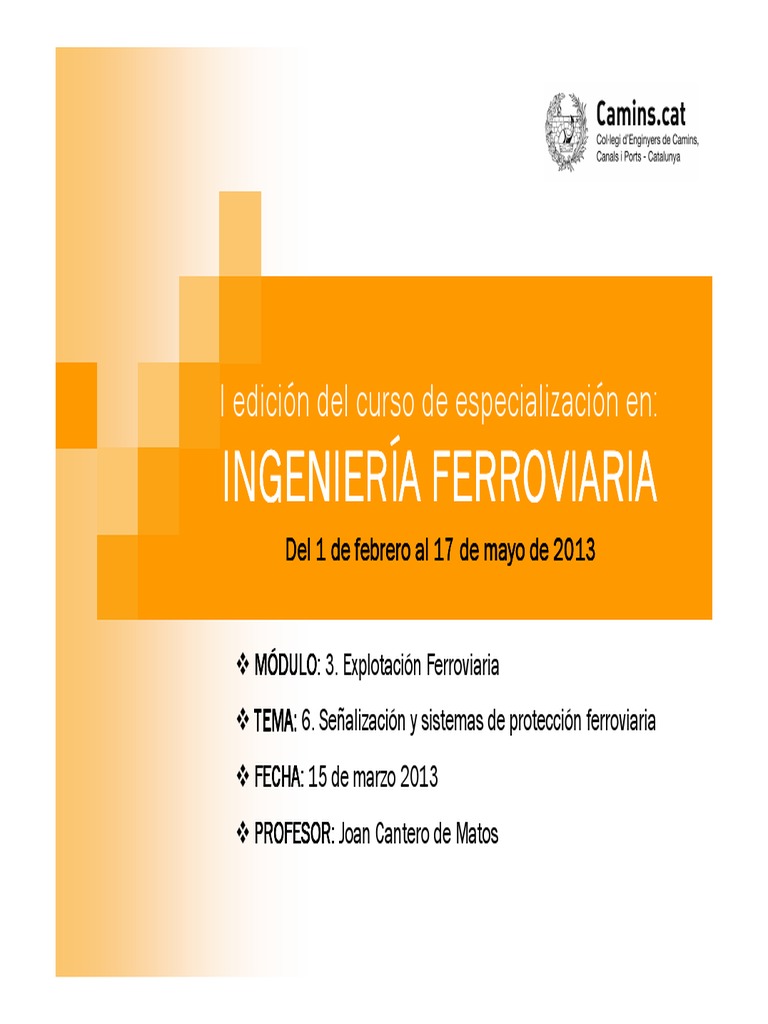 Camins.cat
Col·legi d'Enginyers de Camins, Canals i Ports - Catalunya

I edición del curso de especialización en:

INGENIERÍA FERROVIARIA

Del 1 de febrero al 17 de mayo de 2013

❖ MÓDULO: 3. Explotación Ferroviaria

❖ TEMA: 6. Señalización y sistemas de protección ferroviaria

❖ FECHA: 15 de marzo 2013

❖ PROFESOR: Joan Cantero de Matos